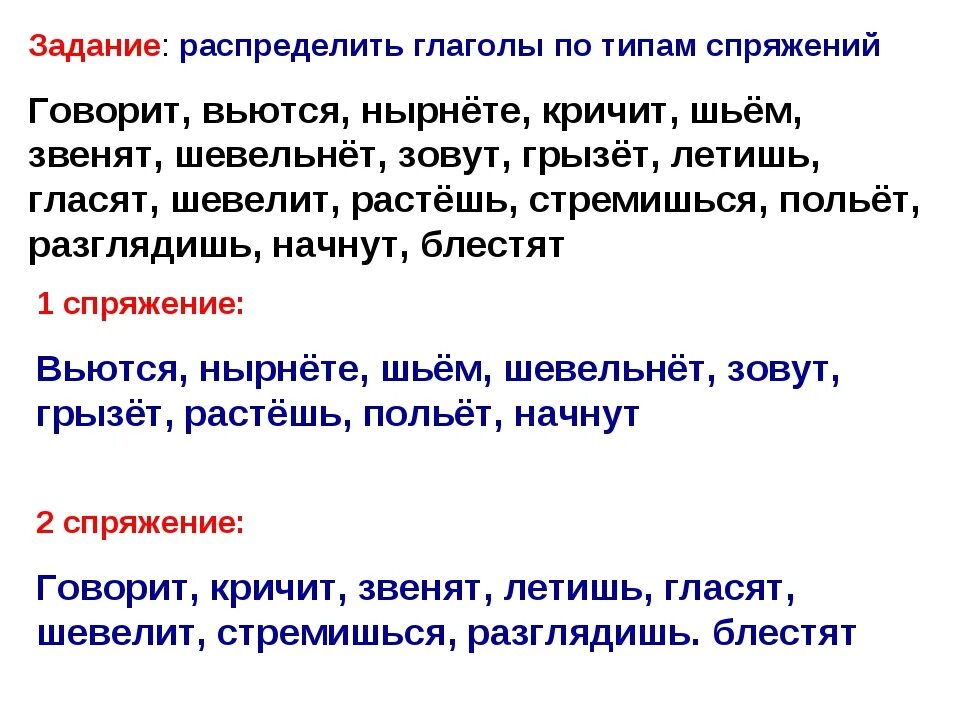 Задание: распределить глаголы по типам спряжений

Говорит, вьются, нырнёте, кричит, шьём, звенят, шевельнёт, зовут, грызёт, летишь, гласят, шевелит, растёшь, стремишься, польёт, разглядишь, начнут, блестят

1 спряжение:

Вьются, нырнёте, шьём, шевельнёт, зовут, грызёт, растёшь, польёт, начнут

2 спряжение:

Говорит, кричит, звенят, летишь, гласят, шевелит, стремишься, разглядишь. блестят